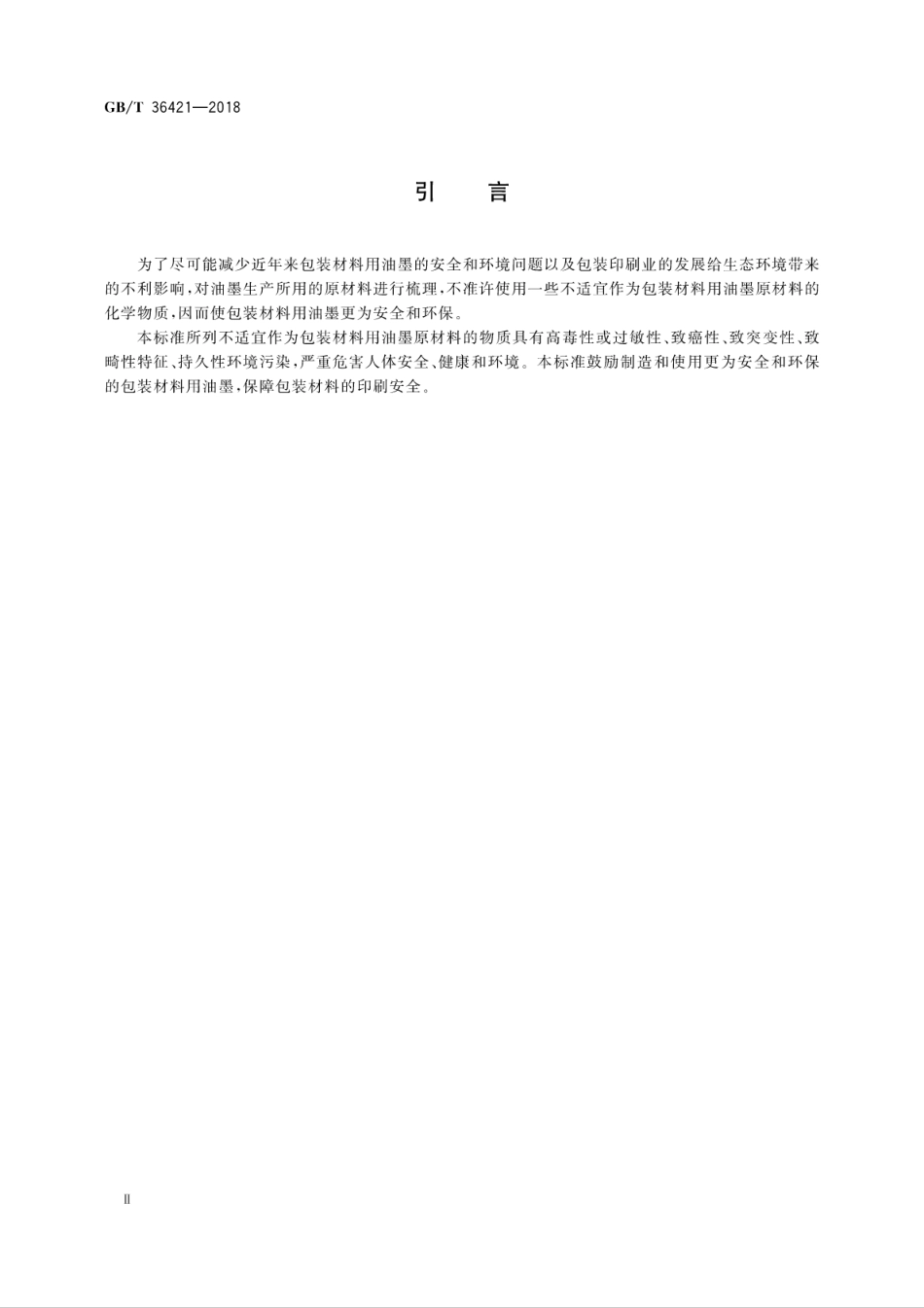 GB/T 36421—2018

引 言

为了尽可能减少近年来包装材料用油墨的安全和环境问题以及包装印刷业的发展给生态环境带来的不利影响，对油墨生产所用的原材料进行梳理，不准许使用一些不适宜作为包装材料用油墨原材料的化学物质，因而使包装材料用油墨更为安全和环保。

本标准所列不适宜作为包装材料用油墨原材料的物质具有高毒性或过敏性、致癌性、致突变性、致畸性特征、持久性环境污染，严重危害人体安全、健康和环境。本标准鼓励制造和使用更为安全和环保的包装材料用油墨，保障包装材料的印刷安全。

II